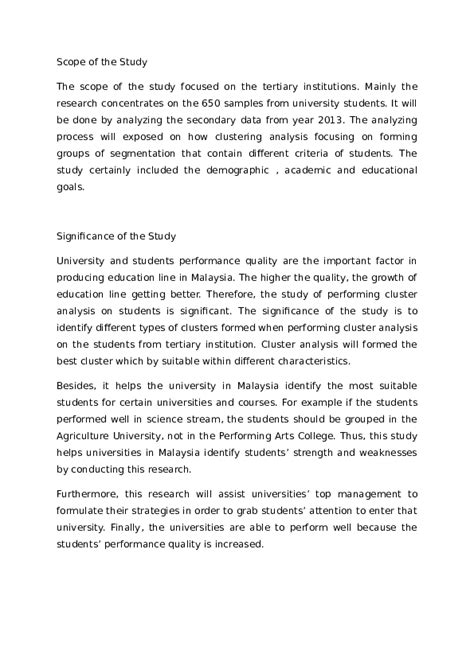 Scope of the Study

The scope of the study focused on the tertiary institutions. Mainly the research concentrates on the 650 samples from university students. It will be done by analyzing the secondary data from year 2013. The analyzing process will exposed on how clustering analysis focusing on forming groups of segmentation that contain different criteria of students. The study certainly included the demographic , academic and educational goals.

Significance of the Study

University and students performance quality are the important factor in producing education line in Malaysia. The higher the quality, the growth of education line getting better. Therefore, the study of performing cluster analysis on students is significant. The significance of the study is to identify different types of clusters formed when performing cluster analysis on the students from tertiary institution. Cluster analysis will formed the best cluster which by suitable within different characteristics.

Besides, it helps the university in Malaysia identify the most suitable students for certain universities and courses. For example if the students performed well in science stream, the students should be grouped in the Agriculture University, not in the Performing Arts College. Thus, this study helps universities in Malaysia identify students' strength and weaknesses by conducting this research.

Furthermore, this research will assist universities' top management to formulate their strategies in order to grab students' attention to enter that university. Finally, the universities are able to perform well because the students' performance quality is increased.